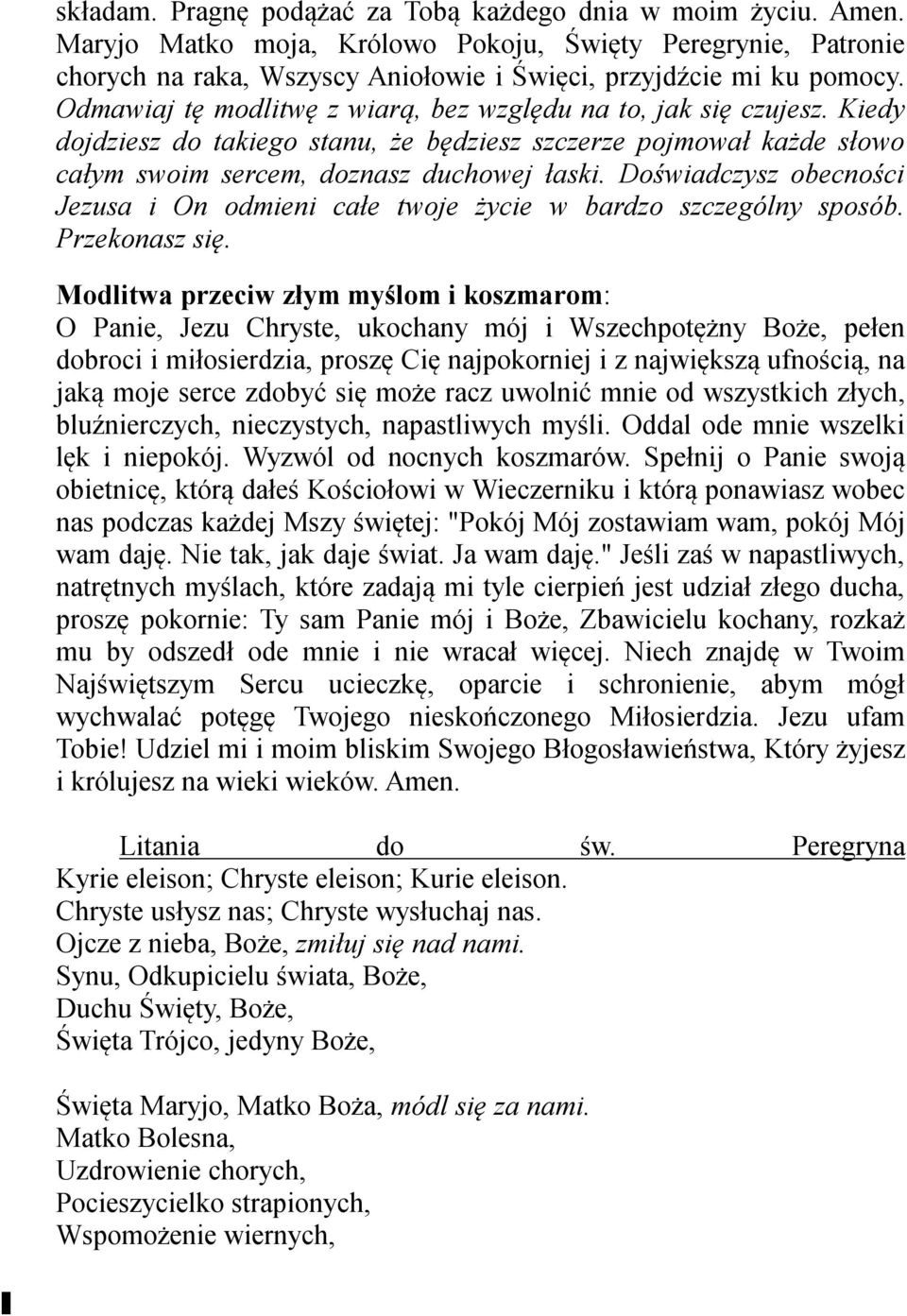 składam. Pragnę podążać za Tobą każdego dnia w moim życiu. Amen. Maryjo Matko moja, Królowo Pokoju, Święty Peregrynie, Patronie chorych na raka, Wszyscy Aniołowie i Święci, przyjdźcie mi ku pomocy. Odmawiaj tę modlitwę z wiarą, bez względu na to, jak się czujesz. Kiedy dojdziesz do takiego stanu, że będziesz szczerze pojmował każde słowo całym swoim sercem, doznasz duchowej łaski. Doświadczysz obecności Jezusa i On odmieni całe twoje życie w bardzo szczególny sposób. Przekonasz się.

Modlitwa przeciw złym myślom i koszmarom:
O Panie, Jezu Chryste, ukochany mój i Wszechpotężny Boże, pełen dobroci i miłosierdzia, proszę Cię najpokorniej i z największą ufnością, na jaką moje serce zdobyć się może racz uwolnić mnie od wszystkich złych, bluźnierczych, nieczystych, napastliwych myśli. Oddal ode mnie wszelki lęk i niepokój. Wyzwól od nocnych koszmarów. Spełnij o Panie swoją obietnicę, którą dałeś Kościołowi w Wieczerniku i którą ponawiasz wobec nas podczas każdej Mszy świętej: "Pokój Mój zostawiam wam, pokój Mój wam daję. Nie tak, jak daje świat. Ja wam daję." Jeśli zaś w napastliwych, natrętnych myślach, które zadają mi tyle cierpień jest udział złego ducha, proszę pokornie: Ty sam Panie mój i Boże, Zbawicielu kochany, rozkaż mu by odszedł ode mnie i nie wracał więcej. Niech znajdę w Twoim Najświętszym Sercu ucieczkę, oparcie i schronienie, abym mógł wychwalać potęgę Twojego nieskończonego Miłosierdzia. Jezu ufam Tobie! Udziel mi i moim bliskim Swojego Błogosławieństwa, Który żyjesz i królujesz na wieki wieków. Amen.

Litania do św. Peregryna
Kyrie eleison; Chryste eleison; Kurie eleison.
Chryste usłysz nas; Chryste wysłuchaj nas.
Ojcze z nieba, Boże, zmiłuj się nad nami.
Synu, Odkupicielu świata, Boże,
Duchu Święty, Boże,
Święta Trójco, jedyny Boże,

Święta Maryjo, Matko Boża, módl się za nami.
Matko Bolesna,
Uzdrowienie chorych,
Pocieszycielko strapionych,
Wspomożenie wiernych,